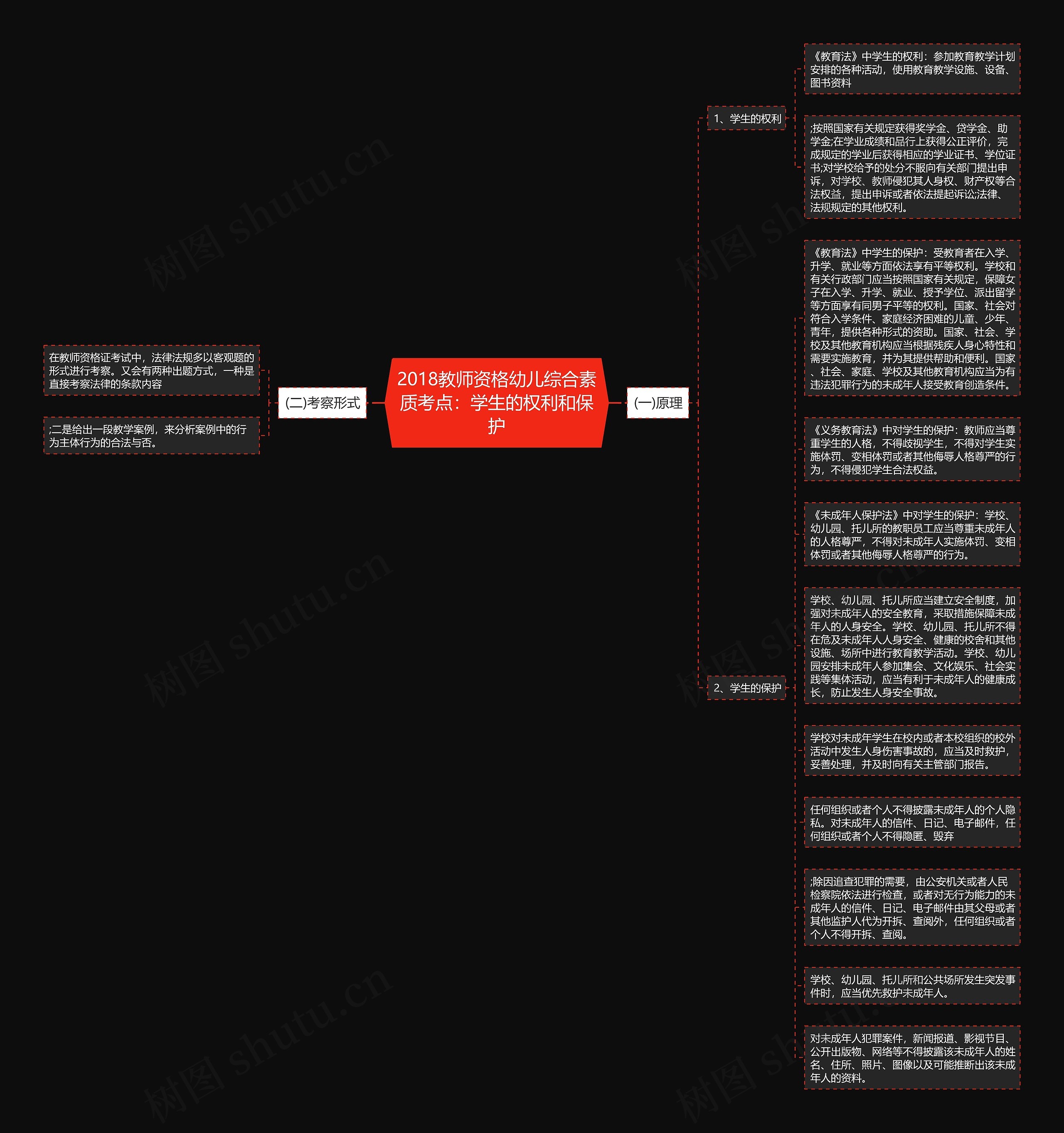 2018教师资格幼儿综合素质考点：学生的权利和保护

(二)考察形式

在教师资格证考试中，法律法规多以客观题的形式进行考察。又会有两种出题方式，一种是直接考察法律的条款内容

;二是给出一段教学案例，来分析案例中的行为主体行为的合法与否。

(一)原理

1、学生的权利

《教育法》中学生的权利：参加教育教学计划安排的各种活动，使用教育教学设施、设备、图书资料

;按照国家有关规定获得奖学金、贷学金、助学金;在学业成绩和品行上获得公正评价，完成规定的学业后获得相应的学业证书、学位证书;对学校给予的处分不服向有关部门提出申诉，对学校、教师侵犯其人身权、财产权等合法权益，提出申诉或者依法提起诉讼;法律、法规规定的其他权利。

2、学生的保护

《教育法》中学生的保护：受教育者在入学、升学、就业等方面依法享有平等权利。学校和有关行政部门应当按照国家有关规定，保障女子在入学、升学、就业、授予学位、派出留学等方面享有同男子平等的权利。国家、社会对符合入学条件、家庭经济困难的儿童、少年、青年，提供各种形式的资助。国家、社会、学校及其他教育机构应当根据残疾人身心特性和需要实施教育，并为其提供帮助和便利。国家、社会、家庭、学校及其他教育机构应当为有违法犯罪行为的未成年人接受教育创造条件。

《义务教育法》中对学生的保护：教师应当尊重学生的人格，不得歧视学生，不得对学生实施体罚、变相体罚或者其他侮辱人格尊严的行为，不得侵犯学生合法权益。

《未成年人保护法》中对学生的保护：学校、幼儿园、托儿所的教职员工应当尊重未成年人的人格尊严，不得对未成年人实施体罚、变相体罚或者其他侮辱人格尊严的行为。

学校、幼儿园、托儿所应当建立安全制度，加强对未成年人的安全教育，采取措施保障未成年人的人身安全。学校、幼儿园、托儿所不得在危及未成年人人身安全、健康的校舍和其他设施、场所中进行教育教学活动。学校、幼儿园安排未成年人参加集会、文化娱乐、社会实践等集体活动，应当有利于未成年人的健康成长，防止发生人身安全事故。

学校对未成年学生在校内或者本校组织的校外活动中发生人身伤害事故的，应当及时救护，妥善处理，并及时向有关主管部门报告。

任何组织或者个人不得披露未成年人的个人隐私。对未成年人的信件、日记、电子邮件，任何组织或者个人不得隐匿、毁弃

;除因追查犯罪的需要，由公安机关或者人民检察院依法进行检查，或者对无行为能力的未成年人的信件、日记、电子邮件由其父母或者其他监护人代为开拆、查阅外，任何组织或者个人不得开拆、查阅。

学校、幼儿园、托儿所和公共场所发生突发事件时，应当优先救护未成年人。

对未成年人犯罪案件，新闻报道、影视节目、公开出版物、网络等不得披露该未成年人的姓名、住所、照片、图像以及可能推断出该未成年人的资料。

树图 shutu.cn